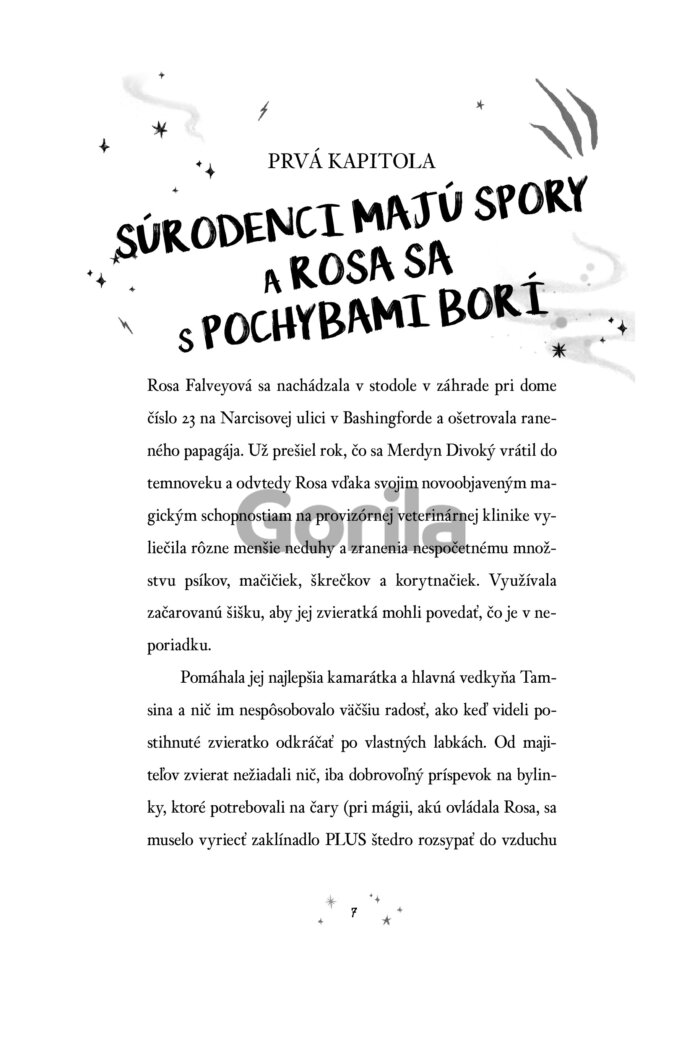 PRVÁ KAPITOLA

SÚRODENCI MAJÚ SPORY A ROSA SA S POCHYBAMI BORÍ

Rosa Falveyová sa nachádzala v stodole v záhrade pri dome číslo 23 na Narcisovej ulici v Bashingforde a ošetrovala raneného papagája. Už prešiel rok, čo sa Merdyn Divoký vrátil do temnoveku a odvtedy Rosa vďaka svojim novoobjaveným magickým schopnostiam na provizórnej veterinárnej klinike vyliečila rôzne menšie neduhy a zranenia nespočetnému množstvu psíkov, mačičiek, škrečkov a korytnačiek. Využívala začarovanú šišku, aby jej zvieratká mohli povedať, čo je v neporiadku.

Pomáhala jej najlepšia kamarátka a hlavná vedkyňa Tamsina a nič im nespôsobovalo väčšiu radosť, ako keď videli postihnuté zvieratko odkráčať po vlastných labkách. Od majiteľov zvierat nežiadali nič, iba dobrovoľný príspevok na bylinky, ktoré potrebovali na čary (pri mágii, akú ovládala Rosa, sa muselo vyriecť zaklínadlo PLUS štedro rozsypať do vzduchu

Gorila

7